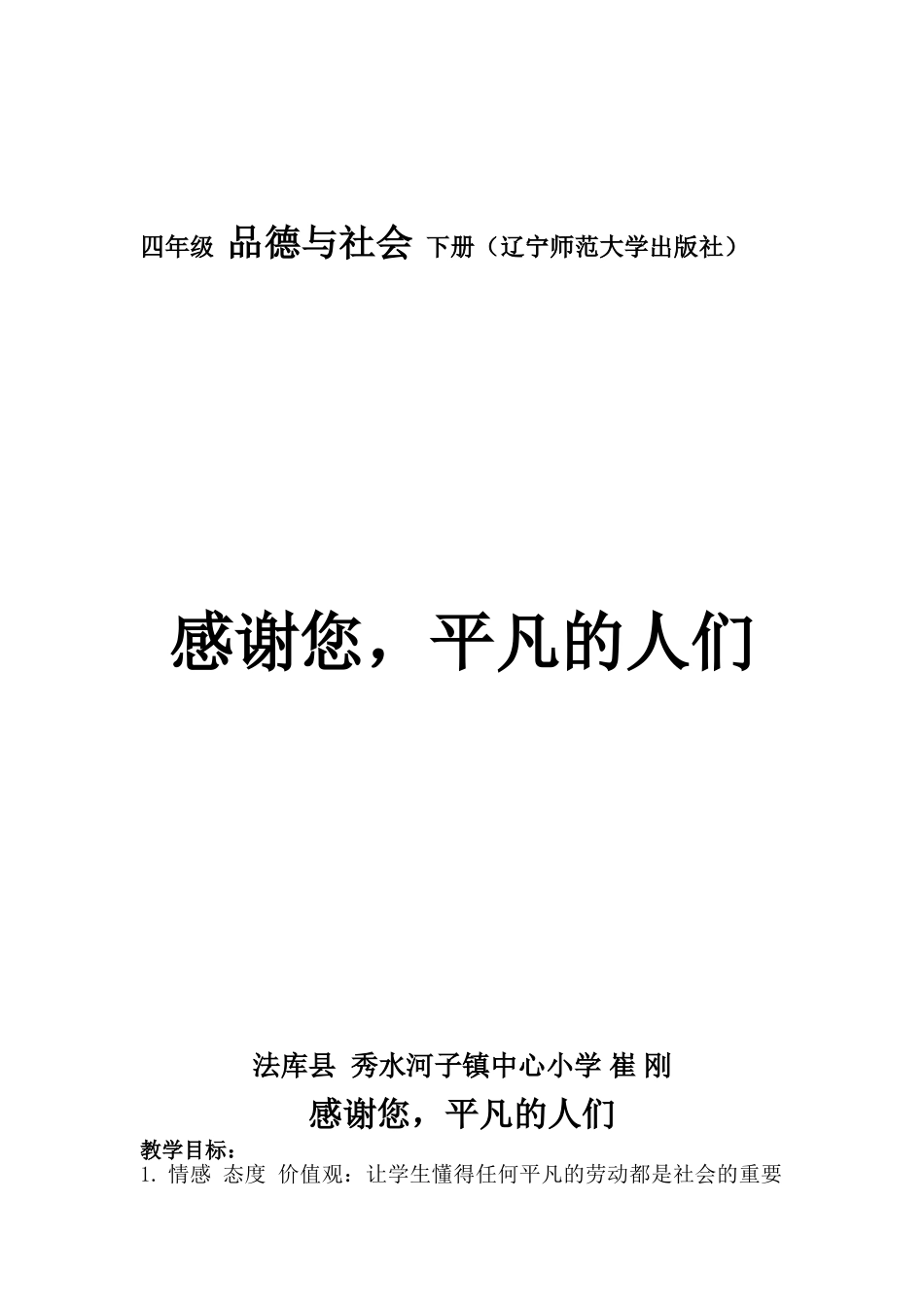 四年级 品德与社会 下册（辽宁师范大学出版社）

感谢您，平凡的人们

法库县 秀水河子镇中心小学 崔 刚

感谢您，平凡的人们

教学目标：

1. 情感 态度 价值观：让学生懂得任何平凡的劳动都是社会的重要